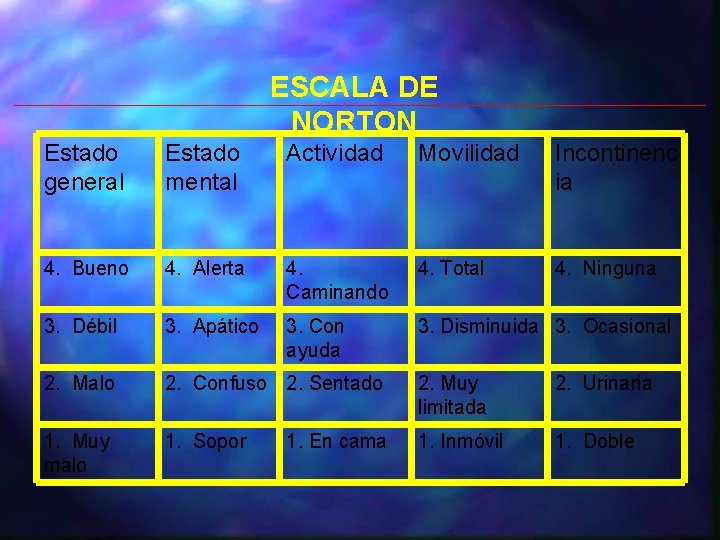 ESCALA DE NORTON

| Estado general | Estado mental | Actividad | Movilidad | Incontinencia |
|---|---|---|---|---|
| 4. Bueno | 4. Alerta | 4. Caminando | 4. Total | 4. Ninguna |
| 3. Débil | 3. Apático | 3. Con ayuda | 3. Disminuida | 3. Ocasional |
| 2. Malo | 2. Confuso | 2. Sentado | 2. Muy limitada | 2. Urinaria |
| 1. Muy malo | 1. Sopor | 1. En cama | 1. Inmóvil | 1. Doble |